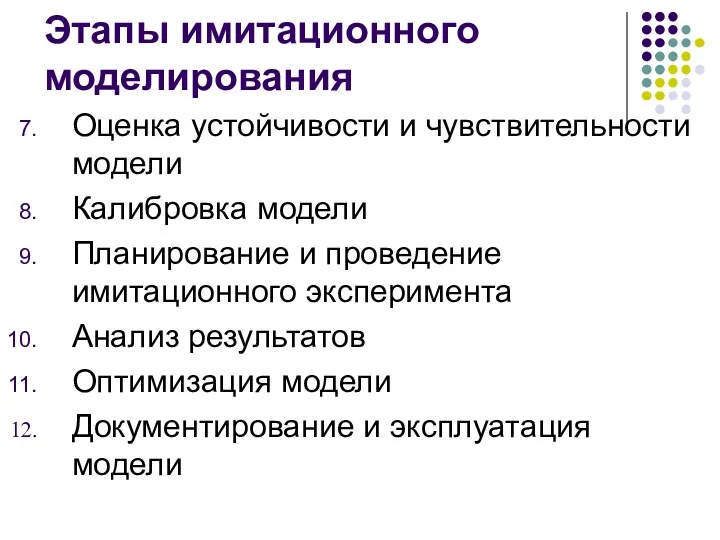 Этапы имитационного моделирования

7. Оценка устойчивости и чувствительности модели
8. Калибровка модели
9. Планирование и проведение имитационного эксперимента
10. Анализ результатов
11. Оптимизация модели
12. Документирование и эксплуатация модели